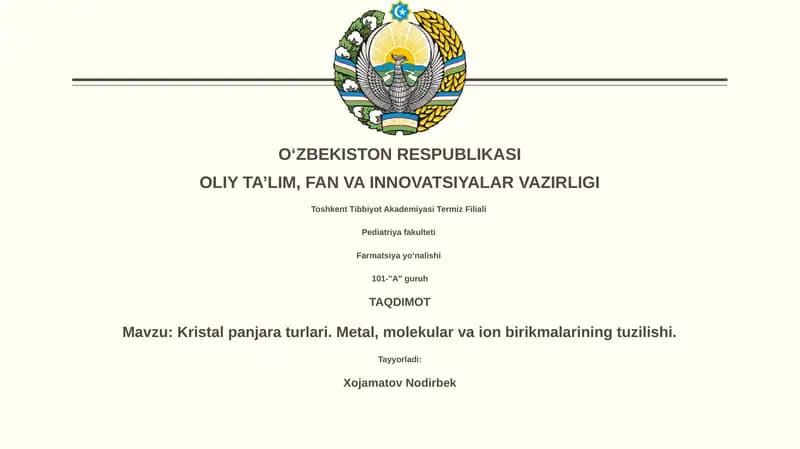 O‘ZBEKISTON RESPUBLIKASI

OLIY TA’LIM, FAN VA INNOVATSIYALAR VAZIRLIGI

Toshkent Tibbiyot Akademiyasi Termiz Filiali

Pediatriya fakulteti

Farmatsiya yo‘nalishi

101-"A" guruh

TAQDIMOT

Mavzu: Kristal panjara turlari. Metal, molekular va ion birikmalarining tuzilishi.

Tayyorladi:

Xojamatov Nodirbek